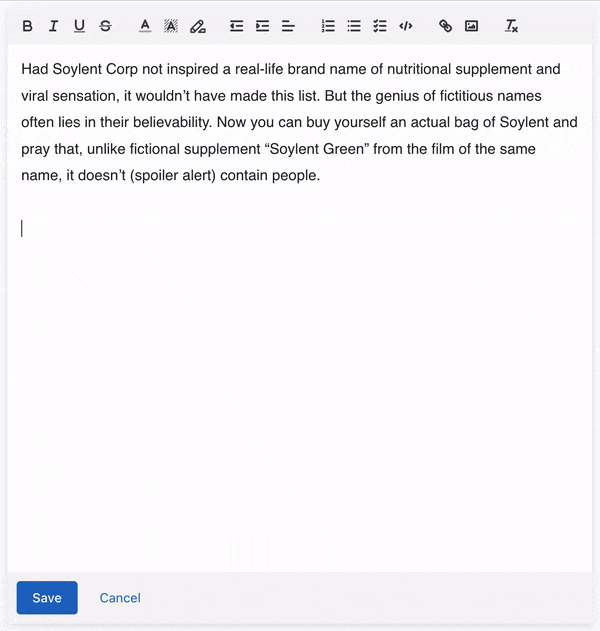 B I U S A A

Had Soylent Corp not inspired a real-life brand name of nutritional supplement and viral sensation, it wouldn’t have made this list. But the genius of fictitious names often lies in their believability. Now you can buy yourself an actual bag of Soylent and pray that, unlike fictional supplement “Soylent Green” from the film of the same name, it doesn’t (spoiler alert) contain people.

Save Cancel